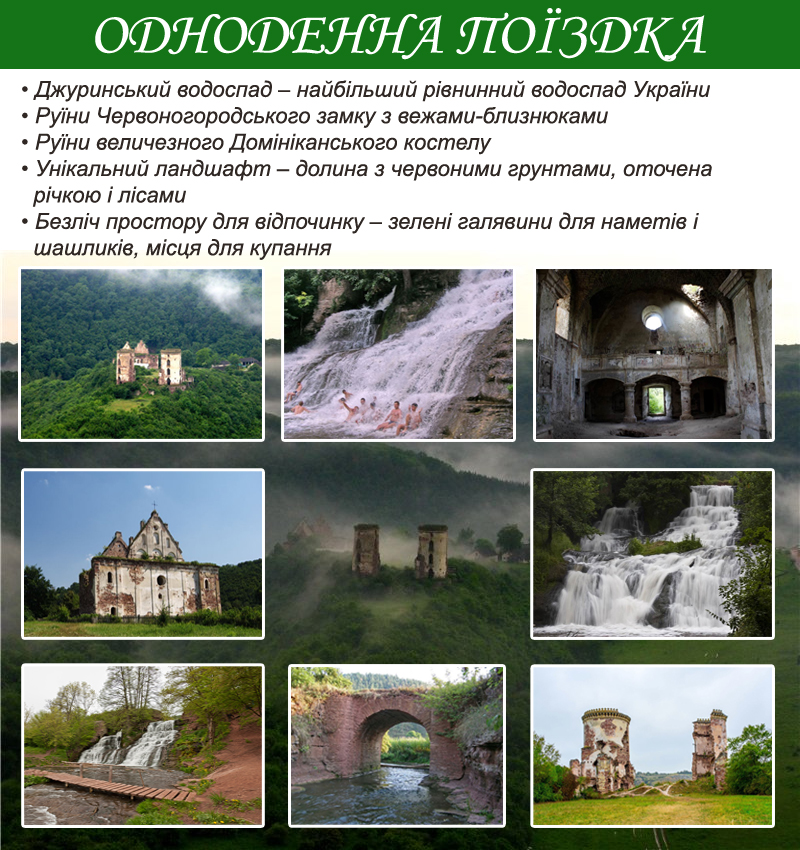 ОДНОДЕННА ПОЇЗДКА

• Джуринський водоспад – найбільший рівнинний водоспад України
• Руїни Червоногородського замку з вежами-близнюками
• Руїни величезного Домініканського костелу
• Унікальний ландшафт – долина з червоними грунтами, оточена річкою і лісами
• Безліч простору для відпочинку – зелені галявини для наметів і шашликів, місця для купання